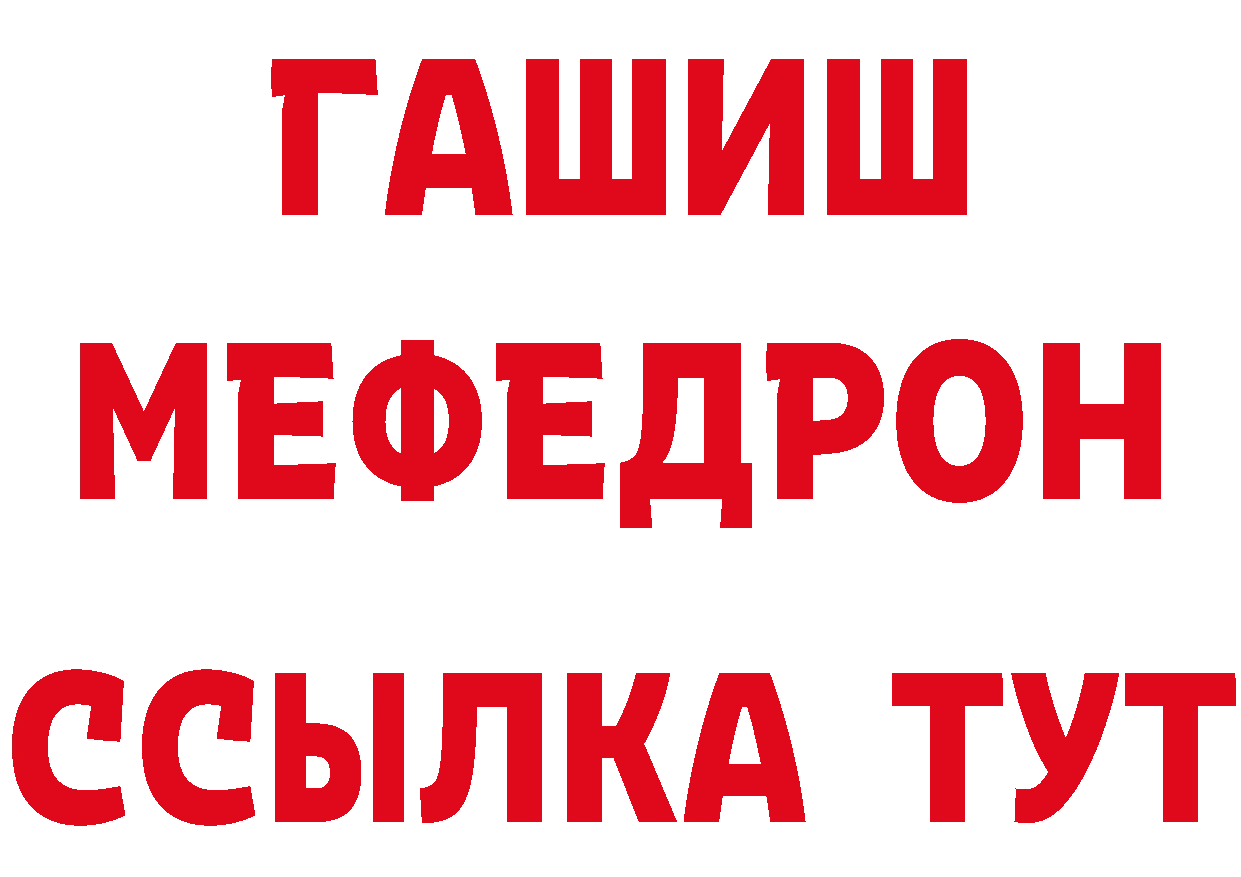 ГАШИШ
МЕФЕДРОН
ССЫЛКА ТУТ